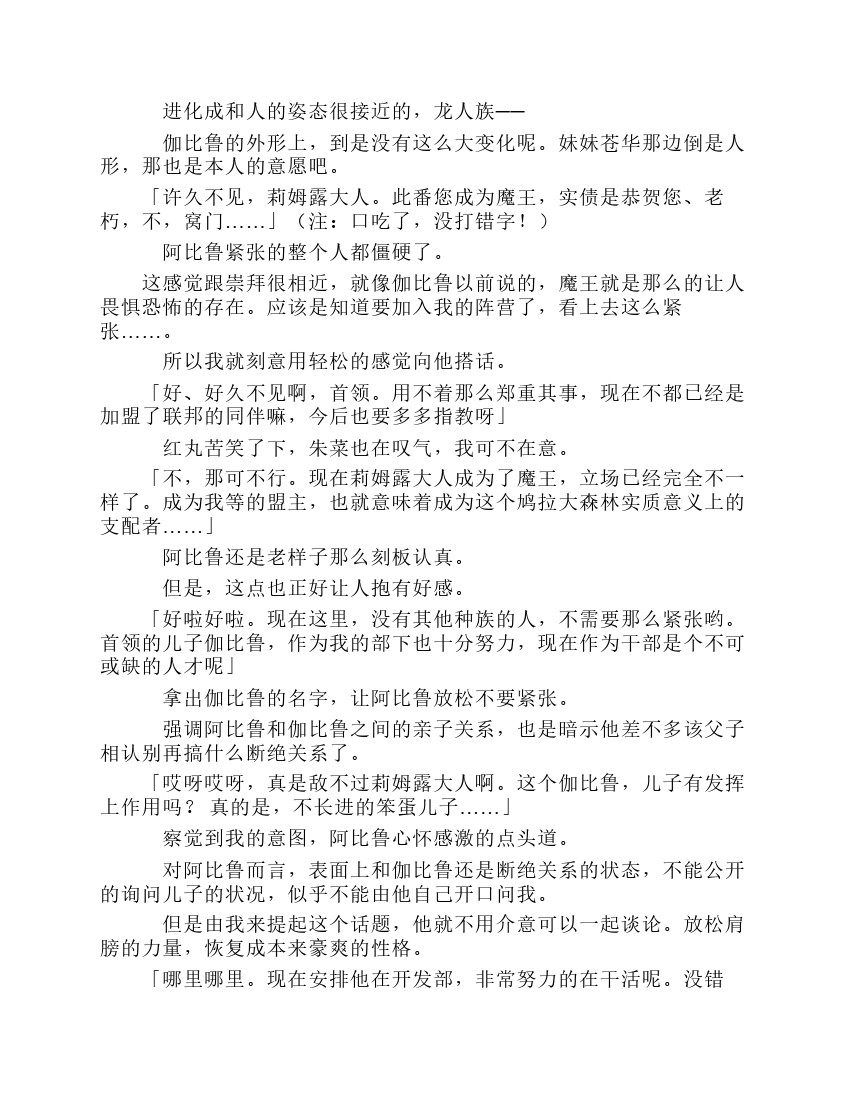 进化成和人的姿态很接近的，龙人族——

伽比鲁的外形上，到是没有这么大变化呢。妹妹苍华那边倒是人形，那也是本人的意愿吧。

「许久不见，莉姆露大人。此番您成为魔王，实债是恭贺您、老朽，不，窝门……」（注：口吃了，没打错字！）

阿比鲁紧张的整个人都僵硬了。

这感觉跟崇拜很相近，就像伽比鲁以前说的，魔王就是那么的让人畏惧恐怖的存在。应该是知道要加入我的阵营了，看上去这么紧张……。

所以我就刻意用轻松的感觉向他搭话。

「好、好久不见啊，首领。用不着那么郑重其事，现在不都已经是加盟了联邦的同伴嘛，今后也要多多指教呀」

红丸苦笑了下，朱菜也在叹气，我可不在意。

「不，那可不行。现在莉姆露大人成为了魔王，立场已经完全不一样了。成为我等的盟主，也就意味着成为这个鸠拉大森林实质意义上的支配者……」

阿比鲁还是老样子那么刻板认真。

但是，这点也正好让人抱有好感。

「好啦好啦。现在这里，没有其他种族的人，不需要那么紧张哟。首领的儿子伽比鲁，作为我的部下也十分努力，现在作为干部是个不可或缺的人才呢」

拿出伽比鲁的名字，让阿比鲁放松不要紧张。

强调阿比鲁和伽比鲁之间的亲子关系，也是暗示他差不多该父子相认别再搞什么断绝关系了。

「哎呀哎呀，真是敌不过莉姆露大人啊。这个伽比鲁，儿子有发挥上作用吗？ 真的是，不长进的笨蛋儿子……」

察觉到我的意图，阿比鲁心怀感激的点头道。

对阿比鲁而言，表面上和伽比鲁还是断绝关系的状态，不能公开的询问儿子的状况，似乎不能由他自己开口问我。

但是由我来提起这个话题，他就不用介意可以一起谈论。放松肩膀的力量，恢复成本来豪爽的性格。

「哪里哪里。现在安排他在开发部，非常努力的在干活呢。没错